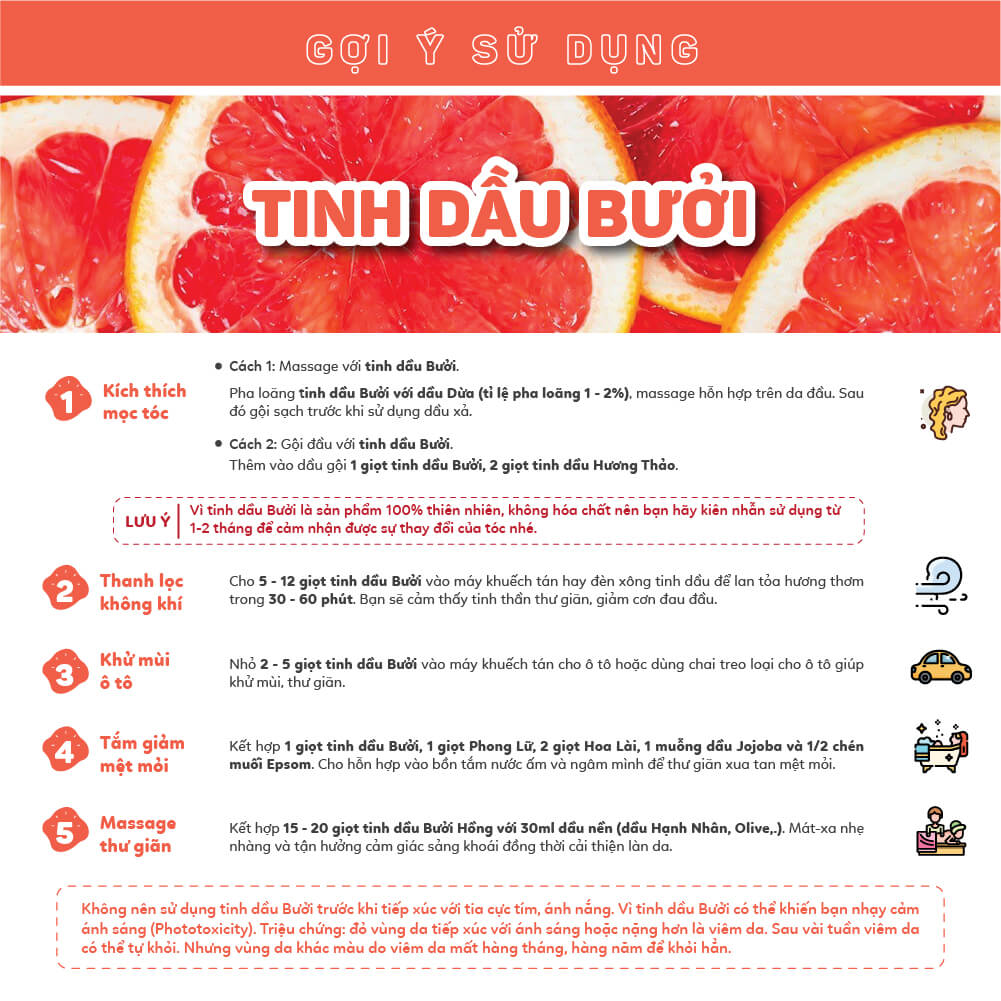 GỢI Ý SỬ DỤNG

TINH DẦU BƯỞI

1 Kích thích mọc tóc

• Cách 1: Massage với tinh dầu Bưởi.

Pha loãng tinh dầu Bưởi với dầu Dừa (tỉ lệ pha loãng 1 - 2%), massage hỗn hợp trên da đầu. Sau đó gội sạch trước khi sử dụng dầu xả.

• Cách 2: Gội đầu với tinh dầu Bưởi.
Thêm vào dầu gội 1 giọt tinh dầu Bưởi, 2 giọt tinh dầu Hương Thảo.

LƯU Ý Vì tinh dầu Bưởi là sản phẩm 100% thiên nhiên, không hóa chất nên bạn hãy kiên nhẫn sử dụng từ 1-2 tháng để cảm nhận được sự thay đổi của tóc nhé.

2 Thanh lọc không khí

Cho 5 - 12 giọt tinh dầu Bưởi vào máy khuếch tán hay đèn xông tinh dầu để lan tỏa hương thơm trong 30 - 60 phút. Bạn sẽ cảm thấy tinh thần thư giãn, giảm cơn đau đầu.

3 Khử mùi ô tô

Nhỏ 2 - 5 giọt tinh dầu Bưởi vào máy khuếch tán cho ô tô hoặc dùng chai treo loại cho ô tô giúp khử mùi, thư giãn.

4 Tắm giảm mệt mỏi

Kết hợp 1 giọt tinh dầu Bưởi, 1 giọt Phong Lữ, 2 giọt Hoa Lài, 1 muỗng dầu Jojoba và 1/2 chén muối Epsom. Cho hỗn hợp vào bồn tắm nước ấm và ngâm mình để thư giãn xua tan mệt mỏi.

5 Massage thư giãn

Kết hợp 15 - 20 giọt tinh dầu Bưởi Hồng với 30ml dầu nền (dầu Hạnh Nhân, Olive,.). Mát-xa nhẹ nhàng và tận hưởng cảm giác sảng khoái đồng thời cải thiện làn da.

Không nên sử dụng tinh dầu Bưởi trước khi tiếp xúc với tia cực tím, ánh nắng. Vì tinh dầu Bưởi có thể khiến bạn nhạy cảm ánh sáng (Phototoxicity). Triệu chứng: đỏ vùng da tiếp xúc với ánh sáng hoặc nặng hơn là viêm da. Sau vài tuần viêm da có thể tự khỏi. Nhưng vùng da khác màu do viêm da mất hàng tháng, hàng năm để khỏi hẳn.